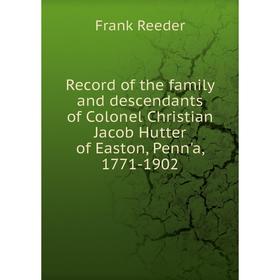 Frank Reeder

Record of the family and descendants of Colonel Christian Jacob Hutter of Easton, Penn'a, 1771-1902